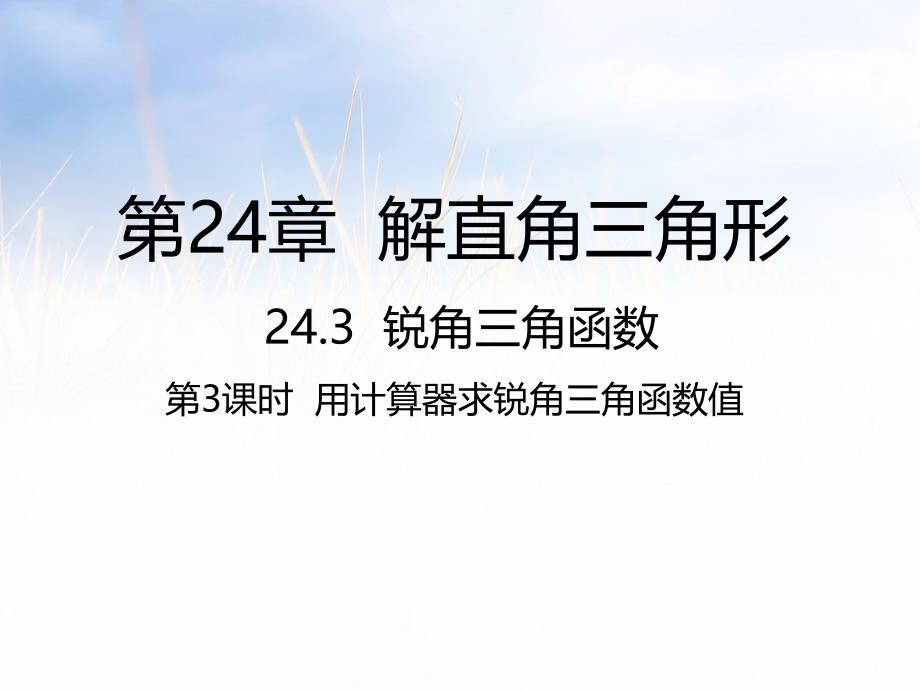 第24章 解直角三角形

24.3 锐角三角函数

第3课时 用计算器求锐角三角函数值